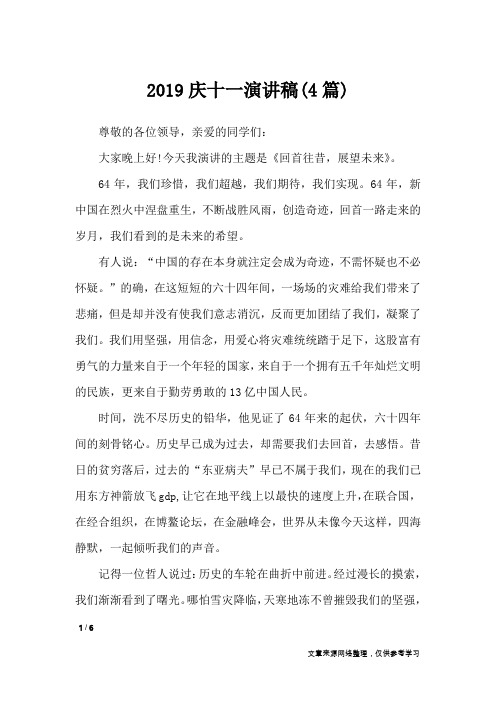 2019庆十一演讲稿(4篇)

尊敬的各位领导，亲爱的同学们：

大家晚上好!今天我演讲的主题是《回首往昔，展望未来》。

64年，我们珍惜，我们超越，我们期待，我们实现。64年，新中国在烈火中涅盘重生，不断战胜风雨，创造奇迹，回首一路走来的岁月，我们看到的是未来的希望。

有人说：“中国的存在本身就注定会成为奇迹，不需怀疑也不必怀疑。”的确，在这短短的六十四年间，一场场的灾难给我们带来了悲痛，但是却并没有使我们意志消沉，反而更加团结了我们，凝聚了我们。我们用坚强，用信念，用爱心将灾难统统踏于足下，这股富有勇气的力量来自于一个年轻的国家，来自于一个拥有五千年灿烂文明的民族，更来自于勤劳勇敢的13亿中国人民。

时间，洗不尽历史的铅华，他见证了64年来的起伏，六十四年间的刻骨铭心。历史早已成为过去，却需要我们去回首，去感悟。昔日的贫穷落后，过去的“东亚病夫”早已不属于我们，现在的我们已用东方神箭放飞gdp,让它在地平线上以最快的速度上升，在联合国，在经合组织，在博鳌论坛，在金融峰会，世界从未像今天这样，四海静默，一起倾听我们的声音。

记得一位哲人说过：历史的车轮在曲折中前进。经过漫长的摸索，我们渐渐看到了曙光。哪怕雪灾降临，天寒地冻不曾摧毁我们的坚强，

1 / 6

文章来源网络整理，仅供参考学习